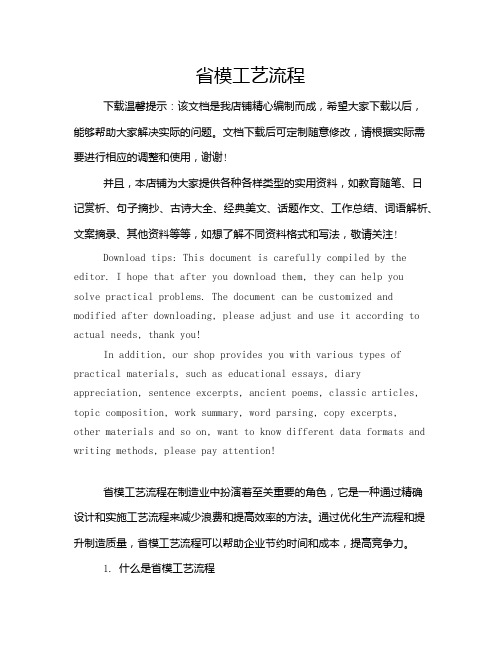 省模工艺流程

下载温馨提示：该文档是我店铺精心编制而成，希望大家下载以后，能够帮助大家解决实际的问题。文档下载后可定制随意修改，请根据实际需要进行相应的调整和使用，谢谢！

并且，本店铺为大家提供各种各样类型的实用资料，如教育随笔、日记赏析、句子摘抄、古诗大全、经典美文、话题作文、工作总结、词语解析、文案摘录、其他资料等等，如想了解不同资料格式和写法，敬请关注！

Download tips: This document is carefully compiled by the editor. I hope that after you download them, they can help you solve practical problems. The document can be customized and modified after downloading, please adjust and use it according to actual needs, thank you!

In addition, our shop provides you with various types of practical materials, such as educational essays, diary appreciation, sentence excerpts, ancient poems, classic articles, topic composition, work summary, word parsing, copy excerpts, other materials and so on, want to know different data formats and writing methods, please pay attention!

省模工艺流程在制造业中扮演着至关重要的角色，它是一种通过精确设计和实施工艺流程来减少浪费和提高效率的方法。通过优化生产流程和提升制造质量，省模工艺流程可以帮助企业节约时间和成本，提高竞争力。

1. 什么是省模工艺流程